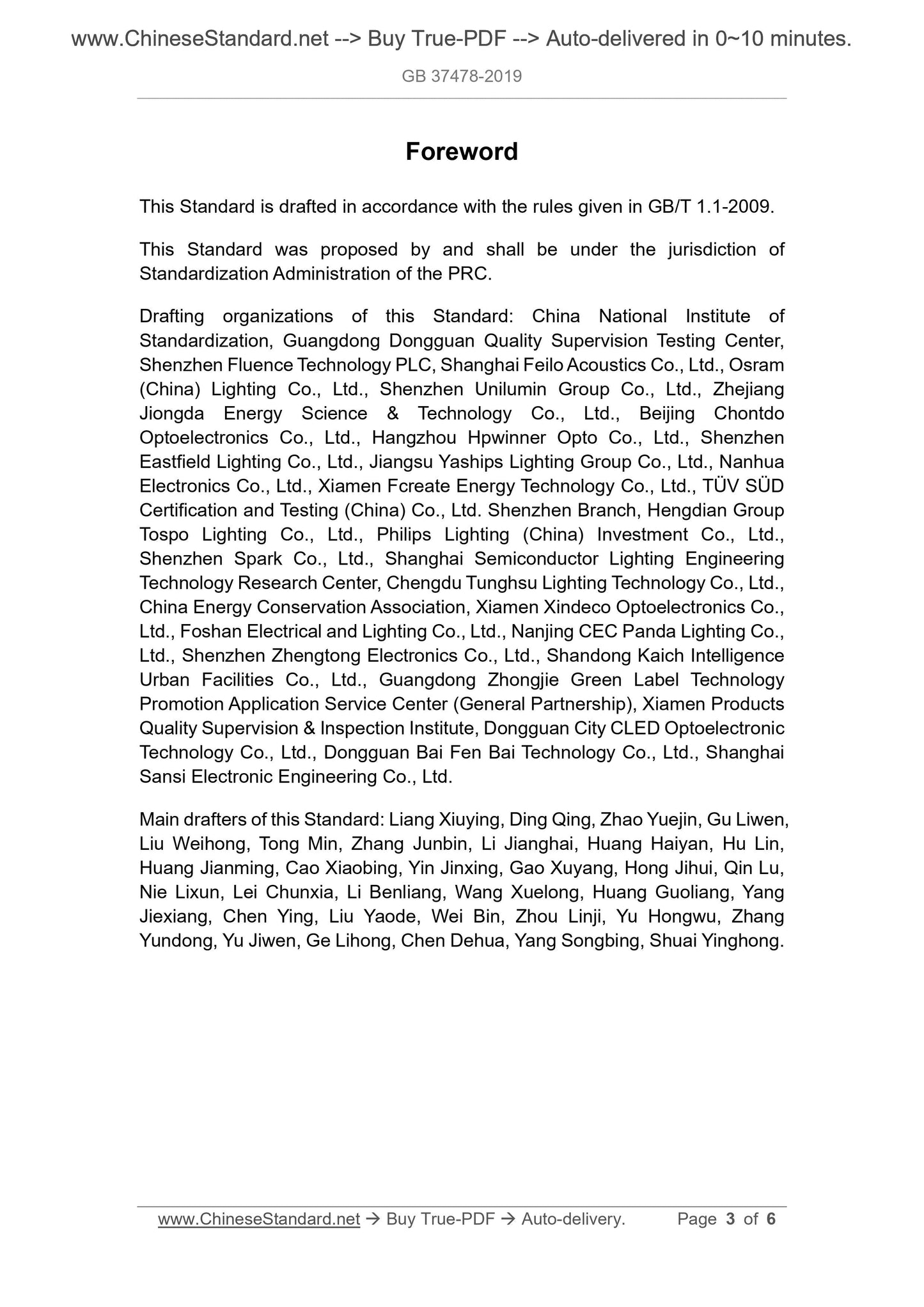 www.ChineseStandard.net --> Buy True-PDF --> Auto-delivered in 0~10 minutes.

GB 37478-2019

Foreword

This Standard is drafted in accordance with the rules given in GB/T 1.1-2009.

This Standard was proposed by and shall be under the jurisdiction of Standardization Administration of the PRC.

Drafting organizations of this Standard: China National Institute of Standardization, Guangdong Dongguan Quality Supervision Testing Center, Shenzhen Fluence Technology PLC, Shanghai Feilo Acoustics Co., Ltd., Osram (China) Lighting Co., Ltd., Shenzhen Unilumin Group Co., Ltd., Zhejiang Jiongda Energy Science & Technology Co., Ltd., Beijing Chontdo Optoelectronics Co., Ltd., Hangzhou Hpwinner Opto Co., Ltd., Shenzhen Eastfield Lighting Co., Ltd., Jiangsu Yaships Lighting Group Co., Ltd., Nanhua Electronics Co., Ltd., Xiamen Fcreate Energy Technology Co., Ltd., TÜV SÜD Certification and Testing (China) Co., Ltd. Shenzhen Branch, Hengdian Group Tospo Lighting Co., Ltd., Philips Lighting (China) Investment Co., Ltd., Shenzhen Spark Co., Ltd., Shanghai Semiconductor Lighting Engineering Technology Research Center, Chengdu Tunghsu Lighting Technology Co., Ltd., China Energy Conservation Association, Xiamen Xindeco Optoelectronics Co., Ltd., Foshan Electrical and Lighting Co., Ltd., Nanjing CEC Panda Lighting Co., Ltd., Shenzhen Zhengtong Electronics Co., Ltd., Shandong Kaich Intelligence Urban Facilities Co., Ltd., Guangdong Zhongjie Green Label Technology Promotion Application Service Center (General Partnership), Xiamen Products Quality Supervision & Inspection Institute, Dongguan City CLED Optoelectronic Technology Co., Ltd., Dongguan Bai Fen Bai Technology Co., Ltd., Shanghai Sansi Electronic Engineering Co., Ltd.

Main drafters of this Standard: Liang Xiuying, Ding Qing, Zhao Yuejin, Gu Liwen, Liu Weihong, Tong Min, Zhang Junbin, Li Jianghai, Huang Haiyan, Hu Lin, Huang Jianming, Cao Xiaobing, Yin Jinxing, Gao Xuyang, Hong Jihui, Qin Lu, Nie Lixun, Lei Chunxia, Li Benliang, Wang Xuelong, Huang Guoliang, Yang Jiexiang, Chen Ying, Liu Yaode, Wei Bin, Zhou Linji, Yu Hongwu, Zhang Yundong, Yu Jiwen, Ge Lihong, Chen Dehua, Yang Songbing, Shuai Yinghong.

www.ChineseStandard.net → Buy True-PDF → Auto-delivery. Page 3 of 6